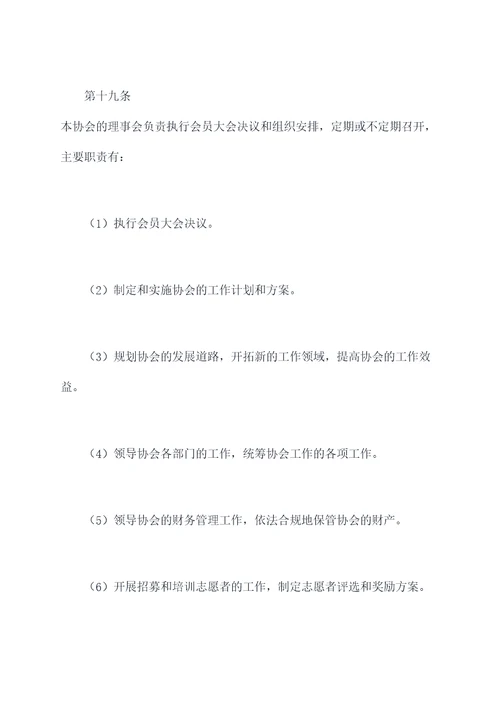 第十九条

本协会的理事会负责执行会员大会决议和组织安排，定期或不定期召开，主要职责有：

（1）执行会员大会决议。

（2）制定和实施协会的工作计划和方案。

（3）规划协会的发展道路，开拓新的工作领域，提高协会的工作效益。

（4）领导协会各部门的工作，统筹协会工作的各项工作。

（5）领导协会的财务管理工作，依法合规地保管协会的财产。

（6）开展招募和培训志愿者的工作，制定志愿者评选和奖励方案。